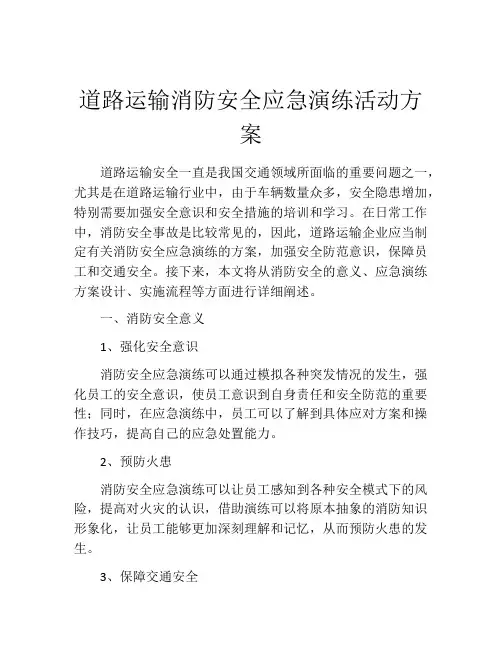 道路运输消防安全应急演练活动方案

道路运输安全一直是我国交通领域所面临的重要问题之一，尤其是在道路运输行业中，由于车辆数量众多，安全隐患增加，特别需要加强安全意识和安全措施的培训和学习。在日常工作中，消防安全事故是比较常见的，因此，道路运输企业应当制定有关消防安全应急演练的方案，加强安全防范意识，保障员工和交通安全。接下来，本文将从消防安全的意义、应急演练方案设计、实施流程等方面进行详细阐述。

一、消防安全意义

1、强化安全意识

消防安全应急演练可以通过模拟各种突发情况的发生，强化员工的安全意识，使员工意识到自身责任和安全防范的重要性；同时，在应急演练中，员工可以了解到具体应对方案和操作技巧，提高自己的应急处置能力。

2、预防火患

消防安全应急演练可以让员工感知到各种安全模式下的风险，提高对火灾的认识，借助演练可以将原本抽象的消防知识形象化，让员工能够更加深刻理解和记忆，从而预防火患的发生。

3、保障交通安全